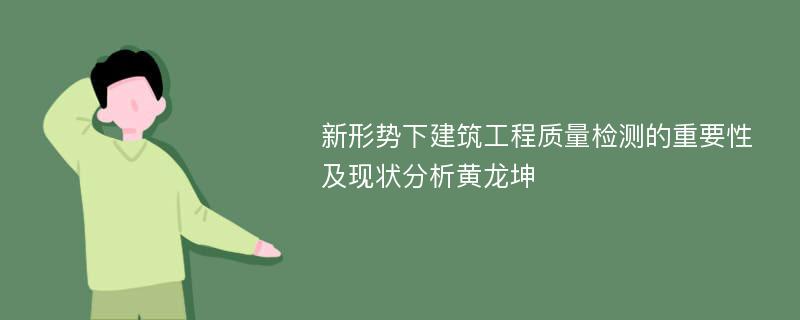 新形势下建筑工程质量检测的重要性及现状分析黄龙坤